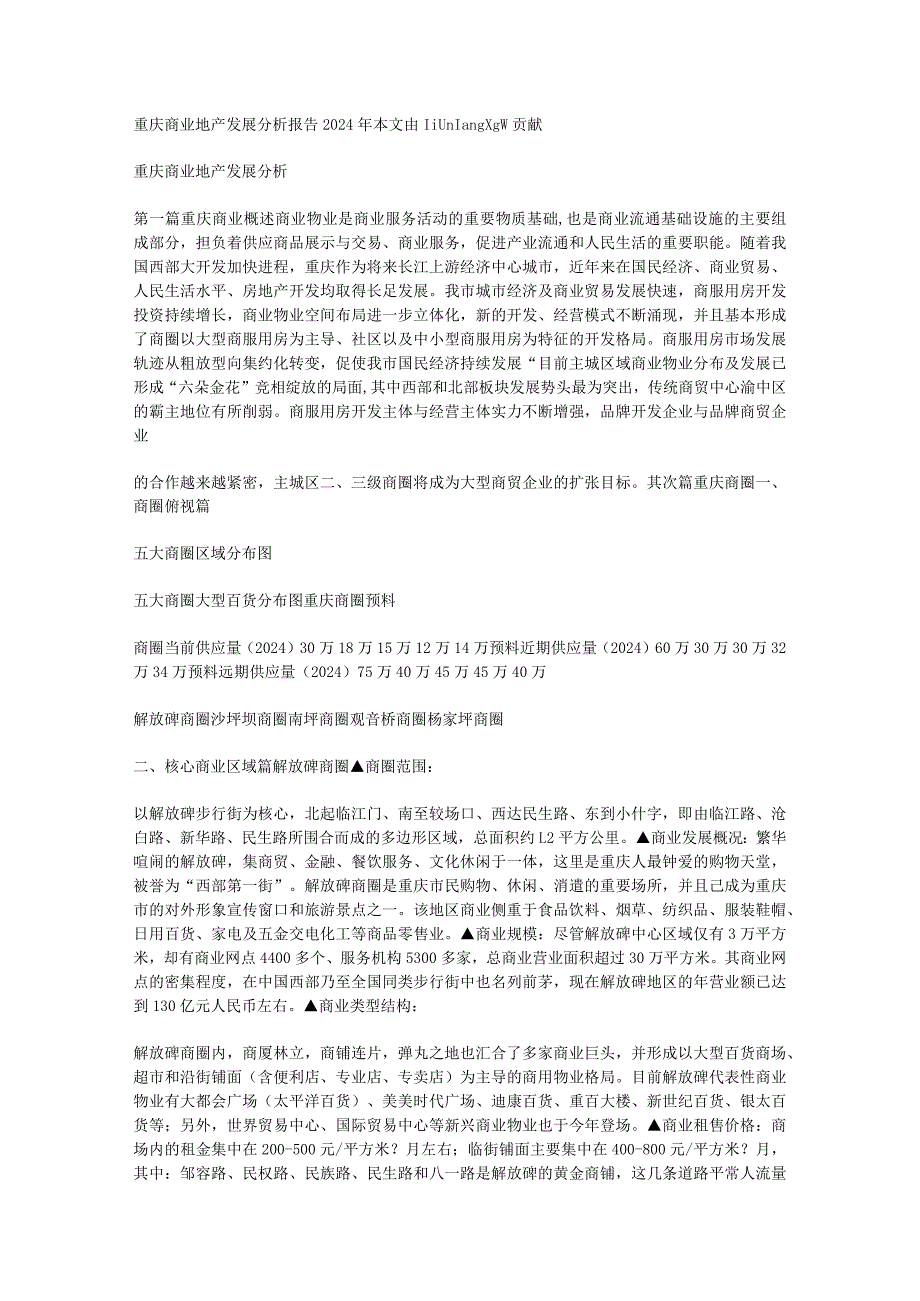 重庆商业地产发展分析报告2024年本文由IiUnIangXgW贡献

重庆商业地产发展分析

第一篇重庆商业概述商业物业是商业服务活动的重要物质基础，也是商业流通基础设施的主要组成部分，担负着供应商品展示与交易、商业服务，促进产业流通和人民生活的重要职能。随着我国西部大开发加快进程，重庆作为将来长江上游经济中心城市，近年来在国民经济、商业贸易、人民生活水平、房地产开发均取得长足发展。我市城市经济及商业贸易发展快速，商服用房开发投资持续增长，商业物业空间布局进一步立体化，新的开发、经营模式不断涌现，并且基本形成了商圈以大型商服用房为主导、社区以及中小型商服用房为特征的开发格局。商服用房市场发展轨迹从粗放型向集约化转变，促使我市国民经济持续发展“目前主城区域商业物业分布及发展已形成“六朵金花”竞相绽放的局面，其中西部和北部板块发展势头最为突出，传统商贸中心渝中区的霸主地位有所削弱。商服用房开发主体与经营主体实力不断增强，品牌开发企业与品牌商贸企业

的合作越来越紧密，主城区二、三级商圈将成为大型商贸企业的扩张目标。其次篇重庆商圈一、商圈俯视篇

五大商圈区域分布图

五大商圈大型百货分布图重庆商圈预料

商圈当前供应量（2024）30万18万15万12万14万预料近期供应量（2024）60万30万30万32万34万预料远期供应量（2024）75万40万45万45万40万

解放碑商圈沙坪坝商圈南坪商圈观音桥商圈杨家坪商圈

二、核心商业区域篇解放碑商圈▲商圈范围：

以解放碑步行街为核心，北起临江门、南至较场口、西达民生路、东到小什字，即由临江路、沧白路、新华路、民生路所围合而成的多边形区域，总面积约L2平方公里。▲商业发展概况：繁华喧闹的解放碑，集商贸、金融、餐饮服务、文化休闲于一体，这里是重庆人最钟爱的购物天堂，被誉为“西部第一街”。解放碑商圈是重庆市民购物、休闲、消遣的重要场所，并且已成为重庆市的对外形象宣传窗口和旅游景点之一。该地区商业侧重于食品饮料、烟草、纺织品、服装鞋帽、日用百货、家电及五金交电化工等商品零售业。▲商业规模：尽管解放碑中心区域仅有3万平方米，却有商业网点4400多个、服务机构5300多家，总商业营业面积超过30万平方米。其商业网点的密集程度，在中国西部乃至全国同类步行街中也名列前茅，现在解放碑地区的年营业额已达到130亿元人民币左右。▲商业类型结构：

解放碑商圈内，商厦林立，商铺连片，弹丸之地也汇合了多家商业巨头，并形成以大型百货商场、超市和沿街铺面（含便利店、专业店、专卖店）为主导的商用物业格局。目前解放碑代表性商业物业有大都会广场（太平洋百货）、美美时代广场、迪康百货、重百大楼、新世纪百货、银太百货等；另外，世界贸易中心、国际贸易中心等新兴商业物业也于今年登场。▲商业租售价格：商场内的租金集中在200-500元/平方米？月左右；临街铺面主要集中在400-800元/平方米？月，其中：邹容路、民权路、民族路、民生路和八一路是解放碑的黄金商铺，这几条道路平常人流量